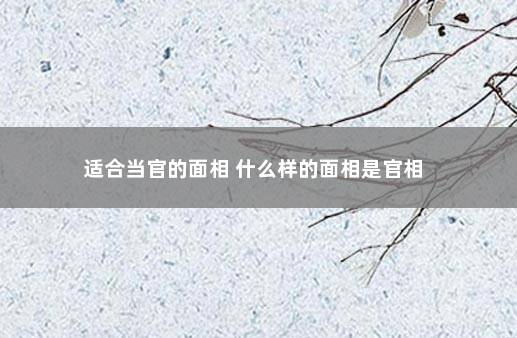 适合当官的面相 什么样的面相是官相